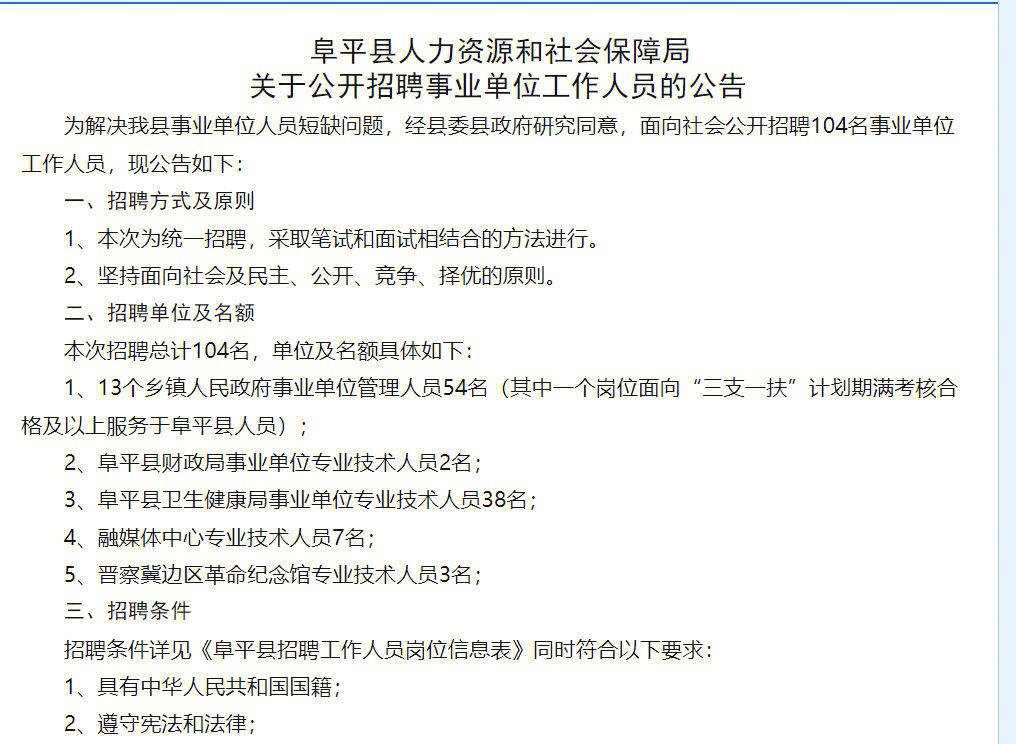 阜平县人力资源和社会保障局
关于公开招聘事业单位工作人员的公告

为解决我县事业单位人员短缺问题，经县委县政府研究同意，面向社会公开招聘104名事业单位工作人员，现公告如下：

一、招聘方式及原则

1、本次为统一招聘，采取笔试和面试相结合的方法进行。

2、坚持面向社会及民主、公开、竞争、择优的原则。

二、招聘单位及名额

本次招聘总计104名，单位及名额具体如下：

1、13个乡镇人民政府事业单位管理人员54名（其中一个岗位面向“三支一扶”计划期满考核合格及以上服务于阜平县人员）；

2、阜平县财政局事业单位专业技术人员2名；

3、阜平县卫生健康局事业单位专业技术人员38名；

4、融媒体中心专业技术人员7名；

5、晋察冀边区革命纪念馆专业技术人员3名；

三、招聘条件

招聘条件详见《阜平县招聘工作人员岗位信息表》同时符合以下要求：

1、具有中华人民共和国国籍；

2、遵守宪法和法律；